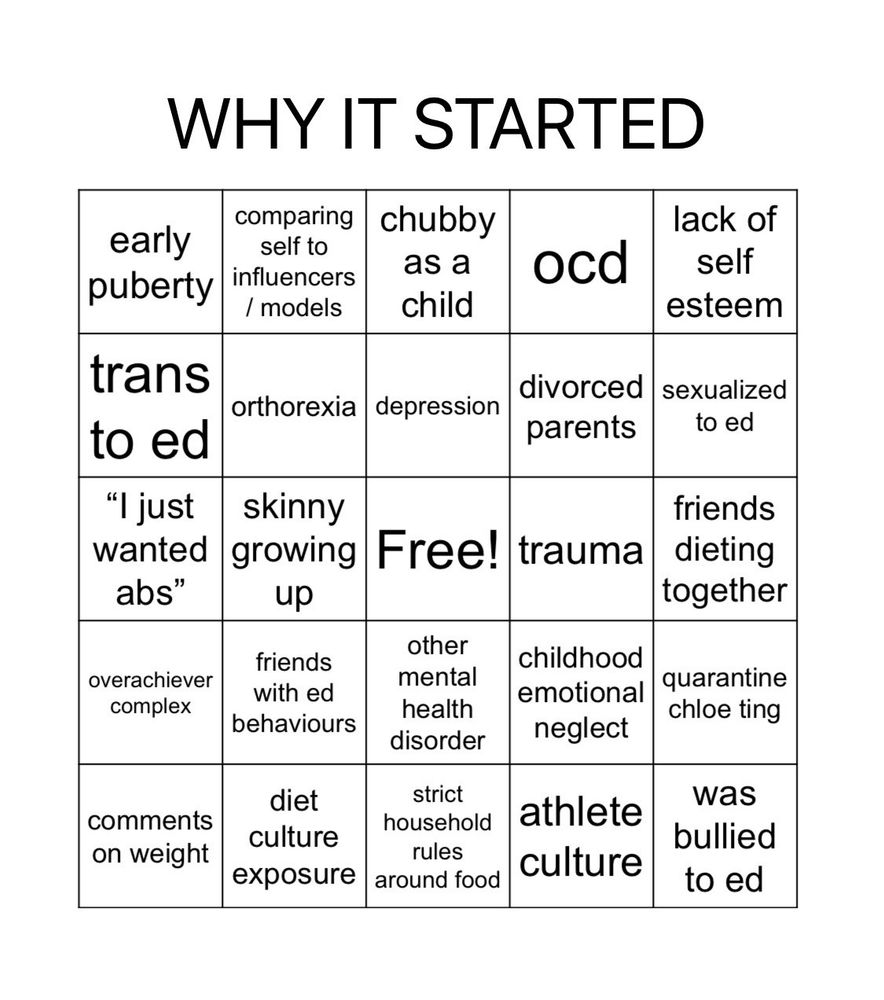 WHY IT STARTED

| early puberty | comparing self to influencers / models | chubby as a child | ocd | lack of self esteem |
|---|---|---|---|---|
| trans to ed | orthorexia | depression | divorced parents | sexualized to ed |
| “I just wanted abs” | skinny growing up | Free! | trauma | friends dieting together |
| overachiever complex | friends with ed behaviours | other mental health disorder | childhood emotional neglect | quarantine chloe ting |
| comments on weight | diet culture exposure | strict household rules around food | athlete culture | was bullied to ed |